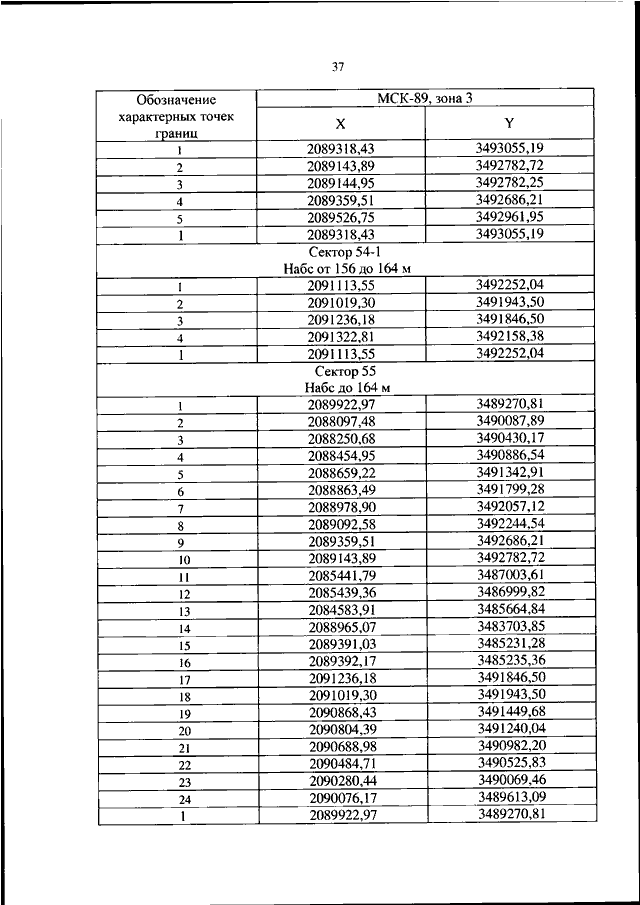 37

| Обозначение характерных точек границ | МСК-89, зона 3 | |
|---|---|---|
| | X | Y |
| 1 | 2089318,43 | 3493055,19 |
| 2 | 2089143,89 | 3492782,72 |
| 3 | 2089144,95 | 3492782,25 |
| 4 | 2089359,51 | 3492686,21 |
| 5 | 2089526,75 | 3492961,95 |
| 1 | 2089318,43 | 3493055,19 |
| Сектор 54-1 Набс от 156 до 164 м | | |
| 1 | 2091113,55 | 3492252,04 |
| 2 | 2091019,30 | 3491943,50 |
| 3 | 2091236,18 | 3491846,50 |
| 4 | 2091322,81 | 3492158,38 |
| 1 | 2091113,55 | 3492252,04 |
| Сектор 55 Набс до 164 м | | |
| 1 | 2089922,97 | 3489270,81 |
| 2 | 2088097,48 | 3490087,89 |
| 3 | 2088250,68 | 3490430,17 |
| 4 | 2088454,95 | 3490886,54 |
| 5 | 2088659,22 | 3491342,91 |
| 6 | 2088863,49 | 3491799,28 |
| 7 | 2088978,90 | 3492057,12 |
| 8 | 2089092,58 | 3492244,54 |
| 9 | 2089359,51 | 3492686,21 |
| 10 | 2089143,89 | 3492782,72 |
| 11 | 2085441,79 | 3487003,61 |
| 12 | 2085439,36 | 3486999,82 |
| 13 | 2084583,91 | 3485664,84 |
| 14 | 2088965,07 | 3483703,85 |
| 15 | 2089391,03 | 3485231,28 |
| 16 | 2089392,17 | 3485235,36 |
| 17 | 2091236,18 | 3491846,50 |
| 18 | 2091019,30 | 3491943,50 |
| 19 | 2090868,43 | 3491449,68 |
| 20 | 2090804,39 | 3491240,04 |
| 21 | 2090688,98 | 3490982,20 |
| 22 | 2090484,71 | 3490525,83 |
| 23 | 2090280,44 | 3490069,46 |
| 24 | 2090076,17 | 3489613,09 |
| 1 | 2089922,97 | 3489270,81 |